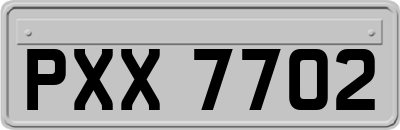 PXX 7702